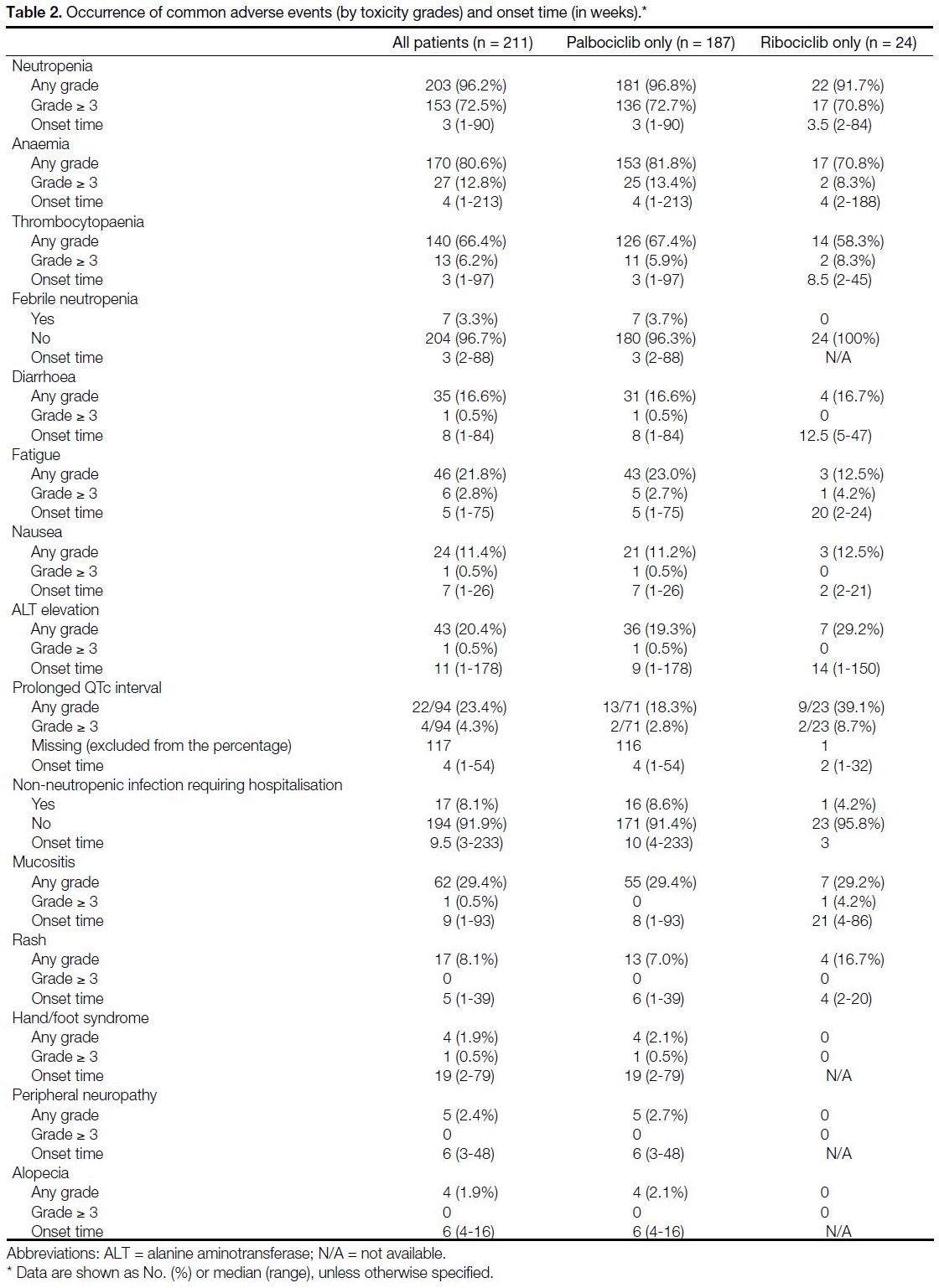 **Table 2.** Occurrence of common adverse events (by toxicity grades) and onset time (in weeks).*

| | All patients (n = 211) | Palbociclib only (n = 187) | Ribociclib only (n = 24) |
|---|---|---|---|
| Neutropenia | | | |
| Any grade | 203 (96.2%) | 181 (96.8%) | 22 (91.7%) |
| Grade ≥ 3 | 153 (72.5%) | 136 (72.7%) | 17 (70.8%) |
| Onset time | 3 (1-90) | 3 (1-90) | 3.5 (2-84) |
| Anaemia | | | |
| Any grade | 170 (80.6%) | 153 (81.8%) | 17 (70.8%) |
| Grade ≥ 3 | 27 (12.8%) | 25 (13.4%) | 2 (8.3%) |
| Onset time | 4 (1-213) | 4 (1-213) | 4 (2-188) |
| Thrombocytopaenia | | | |
| Any grade | 140 (66.4%) | 126 (67.4%) | 14 (58.3%) |
| Grade ≥ 3 | 13 (6.2%) | 11 (5.9%) | 2 (8.3%) |
| Onset time | 3 (1-97) | 3 (1-97) | 8.5 (2-45) |
| Febrile neutropenia | | | |
| Yes | 7 (3.3%) | 7 (3.7%) | 0 |
| No | 204 (96.7%) | 180 (96.3%) | 24 (100%) |
| Onset time | 3 (2-88) | 3 (2-88) | N/A |
| Diarrhoea | | | |
| Any grade | 35 (16.6%) | 31 (16.6%) | 4 (16.7%) |
| Grade ≥ 3 | 1 (0.5%) | 1 (0.5%) | 0 |
| Onset time | 8 (1-84) | 8 (1-84) | 12.5 (5-47) |
| Fatigue | | | |
| Any grade | 46 (21.8%) | 43 (23.0%) | 3 (12.5%) |
| Grade ≥ 3 | 6 (2.8%) | 5 (2.7%) | 1 (4.2%) |
| Onset time | 5 (1-75) | 5 (1-75) | 20 (2-24) |
| Nausea | | | |
| Any grade | 24 (11.4%) | 21 (11.2%) | 3 (12.5%) |
| Grade ≥ 3 | 1 (0.5%) | 1 (0.5%) | 0 |
| Onset time | 7 (1-26) | 7 (1-26) | 2 (2-21) |
| ALT elevation | | | |
| Any grade | 43 (20.4%) | 36 (19.3%) | 7 (29.2%) |
| Grade ≥ 3 | 1 (0.5%) | 1 (0.5%) | 0 |
| Onset time | 11 (1-178) | 9 (1-178) | 14 (1-150) |
| Prolonged QTc interval | | | |
| Any grade | 22/94 (23.4%) | 13/71 (18.3%) | 9/23 (39.1%) |
| Grade ≥ 3 | 4/94 (4.3%) | 2/71 (2.8%) | 2/23 (8.7%) |
| Missing (excluded from the percentage) | 117 | 116 | 1 |
| Onset time | 4 (1-54) | 4 (1-54) | 2 (1-32) |
| Non-neutropenic infection requiring hospitalisation | | | |
| Yes | 17 (8.1%) | 16 (8.6%) | 1 (4.2%) |
| No | 194 (91.9%) | 171 (91.4%) | 23 (95.8%) |
| Onset time | 9.5 (3-233) | 10 (4-233) | 3 |
| Mucositis | | | |
| Any grade | 62 (29.4%) | 55 (29.4%) | 7 (29.2%) |
| Grade ≥ 3 | 1 (0.5%) | 0 | 1 (4.2%) |
| Onset time | 9 (1-93) | 8 (1-93) | 21 (4-86) |
| Rash | | | |
| Any grade | 17 (8.1%) | 13 (7.0%) | 4 (16.7%) |
| Grade ≥ 3 | 0 | 0 | 0 |
| Onset time | 5 (1-39) | 6 (1-39) | 4 (2-20) |
| Hand/foot syndrome | | | |
| Any grade | 4 (1.9%) | 4 (2.1%) | 0 |
| Grade ≥ 3 | 1 (0.5%) | 1 (0.5%) | 0 |
| Onset time | 19 (2-79) | 19 (2-79) | N/A |
| Peripheral neuropathy | | | |
| Any grade | 5 (2.4%) | 5 (2.7%) | 0 |
| Grade ≥ 3 | 0 | 0 | 0 |
| Onset time | 6 (3-48) | 6 (3-48) | N/A |
| Alopecia | | | |
| Any grade | 4 (1.9%) | 4 (2.1%) | 0 |
| Grade ≥ 3 | 0 | 0 | 0 |
| Onset time | 6 (4-16) | 6 (4-16) | N/A |

Abbreviations: ALT = alanine aminotransferase; N/A = not available.
* Data are shown as No. (%) or median (range), unless otherwise specified.